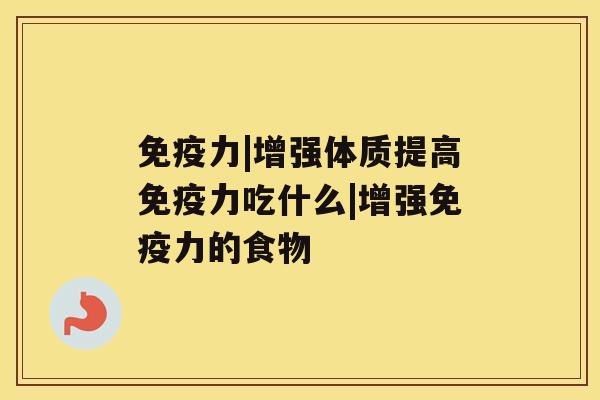 免疫力|增强体质提高免疫力吃什么|增强免疫力的食物